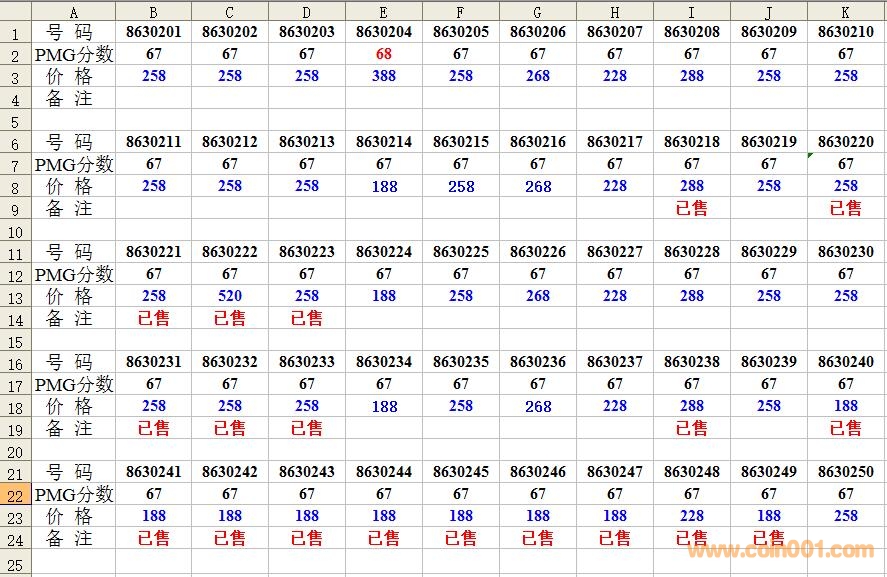 |  | A | B | C | D | E | F | G | H | I | J | K |
|---|---|---|---|---|---|---|---|---|---|---|---|
| 1 | 号 码 | 8630201 | 8630202 | 8630203 | 8630204 | 8630205 | 8630206 | 8630207 | 8630208 | 8630209 | 8630210 |
| 2 | PMG分数 | 67 | 67 | 67 | 68 | 67 | 67 | 67 | 67 | 67 | 67 |
| 3 | 价 格 | 258 | 258 | 258 | 388 | 258 | 268 | 228 | 288 | 258 | 258 |
| 4 | 备 注 |  |  |  |  |  |  |  |  |  |  |
| 5 |  |  |  |  |  |  |  |  |  |  |  |
| 6 | 号 码 | 8630211 | 8630212 | 8630213 | 8630214 | 8630215 | 8630216 | 8630217 | 8630218 | 8630219 | 8630220 |
| 7 | PMG分数 | 67 | 67 | 67 | 67 | 67 | 67 | 67 | 67 | 67 | 67 |
| 8 | 价 格 | 258 | 258 | 258 | 188 | 258 | 268 | 228 | 288 | 258 | 258 |
| 9 | 备 注 |  |  |  |  |  |  |  | 已售 |  | 已售 |
| 10 |  |  |  |  |  |  |  |  |  |  |  |
| 11 | 号 码 | 8630221 | 8630222 | 8630223 | 8630224 | 8630225 | 8630226 | 8630227 | 8630228 | 8630229 | 8630230 |
| 12 | PMG分数 | 67 | 67 | 67 | 67 | 67 | 67 | 67 | 67 | 67 | 67 |
| 13 | 价 格 | 258 | 520 | 258 | 188 | 258 | 268 | 228 | 288 | 258 | 258 |
| 14 | 备 注 | 已售 | 已售 | 已售 |  |  |  |  |  |  |  |
| 15 |  |  |  |  |  |  |  |  |  |  |  |
| 16 | 号 码 | 8630231 | 8630232 | 8630233 | 8630234 | 8630235 | 8630236 | 8630237 | 8630238 | 8630239 | 8630240 |
| 17 | PMG分数 | 67 | 67 | 67 | 67 | 67 | 67 | 67 | 67 | 67 | 67 |
| 18 | 价 格 | 258 | 258 | 258 | 188 | 258 | 268 | 228 | 288 | 258 | 188 |
| 19 | 备 注 | 已售 | 已售 | 已售 |  |  |  |  | 已售 |  | 已售 |
| 20 |  |  |  |  |  |  |  |  |  |  |  |
| 21 | 号 码 | 8630241 | 8630242 | 8630243 | 8630244 | 8630245 | 8630246 | 8630247 | 8630248 | 8630249 | 8630250 |
| 22 | PMG分数 | 67 | 67 | 67 | 67 | 67 | 67 | 67 | 67 | 67 | 67 |
| 23 | 价 格 | 188 | 188 | 188 | 188 | 188 | 188 | 188 | 228 | 188 | 258 |
| 24 | 备 注 | 已售 | 已售 | 已售 | 已售 | 已售 | 已售 | 已售 | 已售 | 已售 |  |
| 25 |  |  |  |  |  |  |  |  |  |  |  |

www.coin001.com